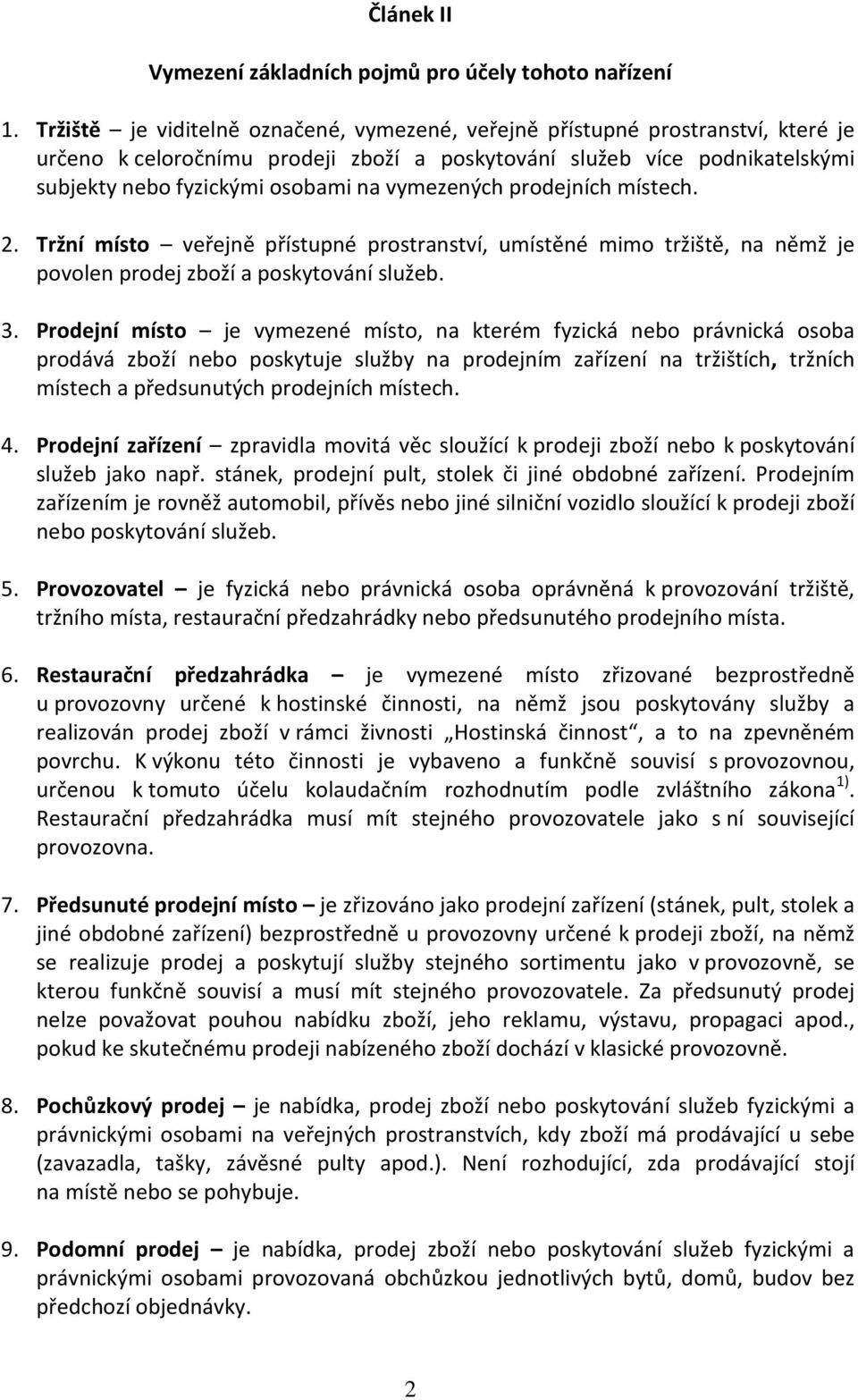 Článek II

Vymezení základních pojmů pro účely tohoto nařízení

1. Tržiště – je viditelně označené, vymezené, veřejně přístupné prostranství, které je určeno k celoročnímu prodeji zboží a poskytování služeb více podnikatelskými subjekty nebo fyzickými osobami na vymezených prodejních místech.

2. Tržní místo – veřejně přístupné prostranství, umístěné mimo tržiště, na němž je povolen prodej zboží a poskytování služeb.

3. Prodejní místo – je vymezené místo, na kterém fyzická nebo právnická osoba prodává zboží nebo poskytuje služby na prodejním zařízení na tržištích, tržních místech a předsunutých prodejních místech.

4. Prodejní zařízení – zpravidla movitá věc sloužící k prodeji zboží nebo k poskytování služeb jako např. stánek, prodejní pult, stolek či jiné obdobné zařízení. Prodejním zařízením je rovněž automobil, přívěs nebo jiné silniční vozidlo sloužící k prodeji zboží nebo poskytování služeb.

5. Provozovatel – je fyzická nebo právnická osoba oprávněná k provozování tržiště, tržního místa, restaurační předzahrádky nebo předsunutého prodejního místa.

6. Restaurační předzahrádka – je vymezené místo zřizované bezprostředně u provozovny určené k hostinské činnosti, na němž jsou poskytovány služby a realizován prodej zboží v rámci živnosti „Hostinská činnost“, a to na zpevněném povrchu. K výkonu této činnosti je vybaveno a funkčně souvisí s provozovnou, určenou k tomuto účelu kolaudačním rozhodnutím podle zvláštního zákona $^{1)}$. Restaurační předzahrádka musí mít stejného provozovatele jako s ní související provozovna.

7. Předsunuté prodejní místo – je zřizováno jako prodejní zařízení (stánek, pult, stolek a jiné obdobné zařízení) bezprostředně u provozovny určené k prodeji zboží, na němž se realizuje prodej a poskytují služby stejného sortimentu jako v provozovně, se kterou funkčně souvisí a musí mít stejného provozovatele. Za předsunutý prodej nelze považovat pouhou nabídku zboží, jeho reklamu, výstavu, propagaci apod., pokud ke skutečnému prodeji nabízeného zboží dochází v klasické provozovně.

8. Pochůzkový prodej – je nabídka, prodej zboží nebo poskytování služeb fyzickými a právnickými osobami na veřejných prostranstvích, kdy zboží má prodávající u sebe (zavazadla, tašky, závěsné pulty apod.). Není rozhodující, zda prodávající stojí na místě nebo se pohybuje.

9. Podomní prodej – je nabídka, prodej zboží nebo poskytování služeb fyzickými a právnickými osobami provozovaná obchůzkou jednotlivých bytů, domů, budov bez předchozí objednávky.

2